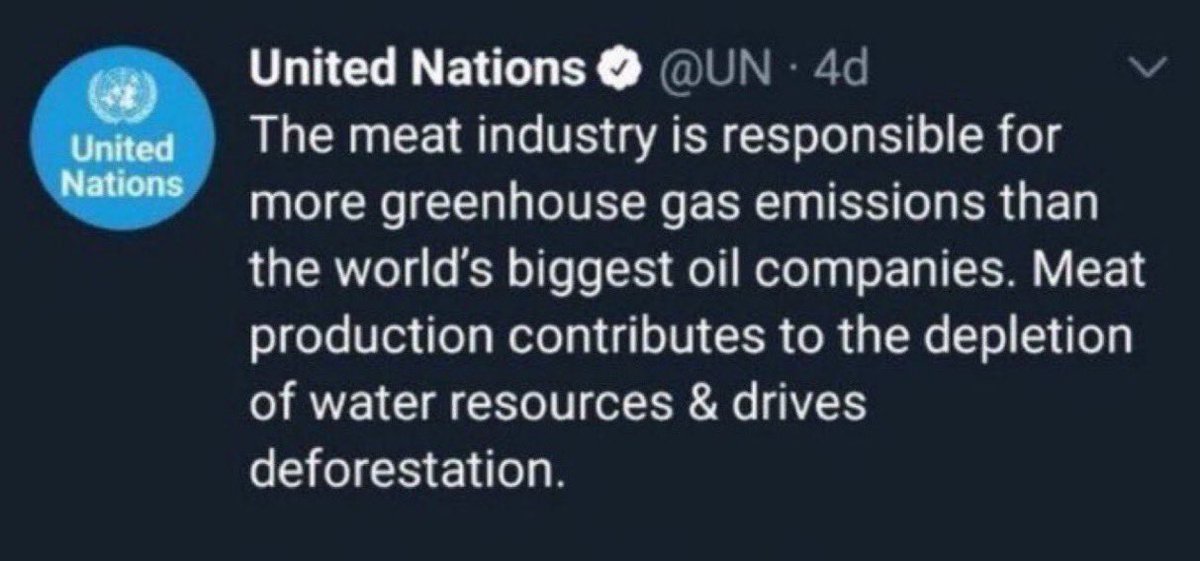 United Nations

United Nations @UN · 4d
The meat industry is responsible for more greenhouse gas emissions than the world's biggest oil companies. Meat production contributes to the depletion of water resources & drives deforestation.